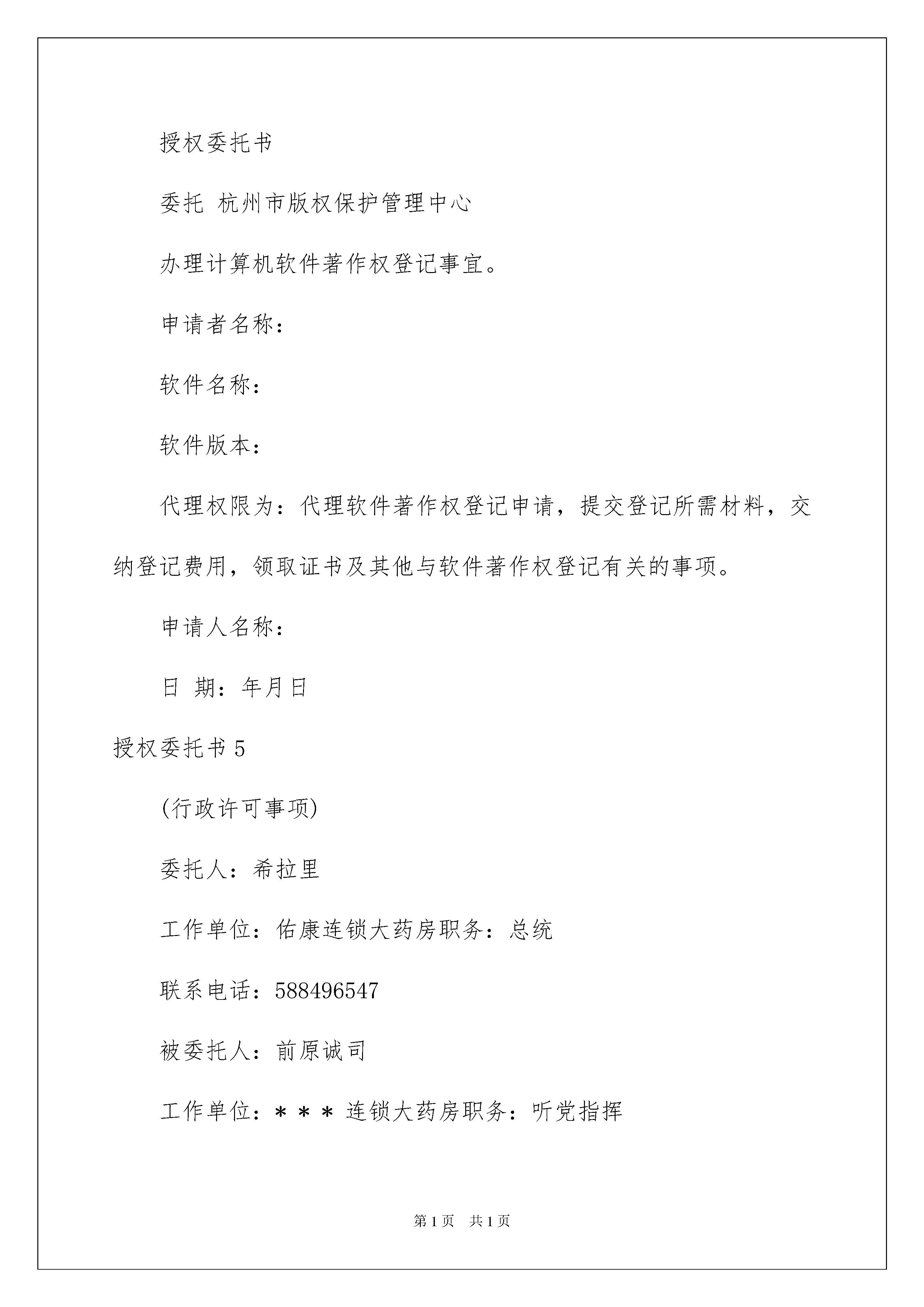 授权委托书

委托 杭州市版权保护管理中心

办理计算机软件著作权登记事宜。

申请者名称：

软件名称：

软件版本：

代理权限为：代理软件著作权登记申请，提交登记所需材料，交纳登记费用，领取证书及其他与软件著作权登记有关的事项。

申请人名称：

日 期：年月日

授权委托书 5

(行政许可事项)

委托人：希拉里

工作单位：佑康连锁大药房职务：总统

联系电话：588496547

被委托人：前原诚司

工作单位：＊＊＊连锁大药房职务：听党指挥

第 1 页 共 1 页